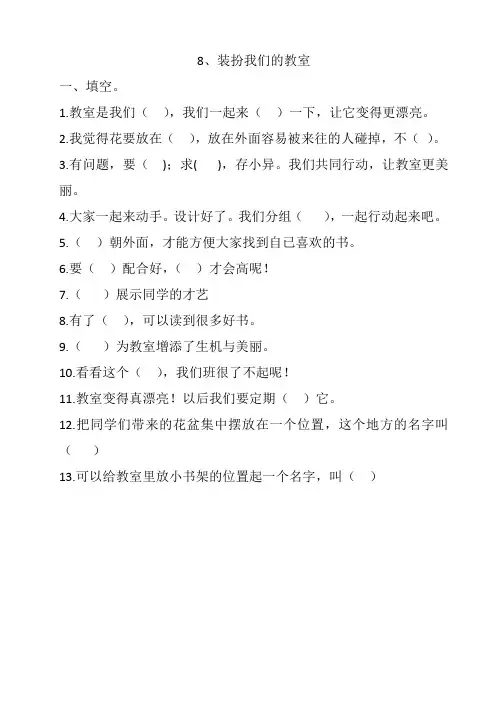 8、装扮我们的教室

一、填空。

1.教室是我们（ ），我们一起来（ ）一下，让它变得更漂亮。

2.我觉得花要放在（ ），放在外面容易被来往的人碰掉，不（ ）。

3.有问题，要（ ）；求( )，存小异。我们共同行动，让教室更美丽。

4.大家一起来动手。设计好了。我们分组（ ），一起行动起来吧。

5.（ ）朝外面，才能方便大家找到自己喜欢的书。

6.要（ ）配合好，（ ）才会高呢！

7.（ ）展示同学的才艺

8.有了（ ），可以读到很多好书。

9.（ ）为教室增添了生机与美丽。

10.看看这个（ ），我们班很了不起呢！

11.教室变得真漂亮！以后我们要定期（ ）它。

12.把同学们带来的花盆集中摆放在一个位置，这个地方的名字叫（ ）

13.可以给教室里放小书架的位置起一个名字，叫（ ）